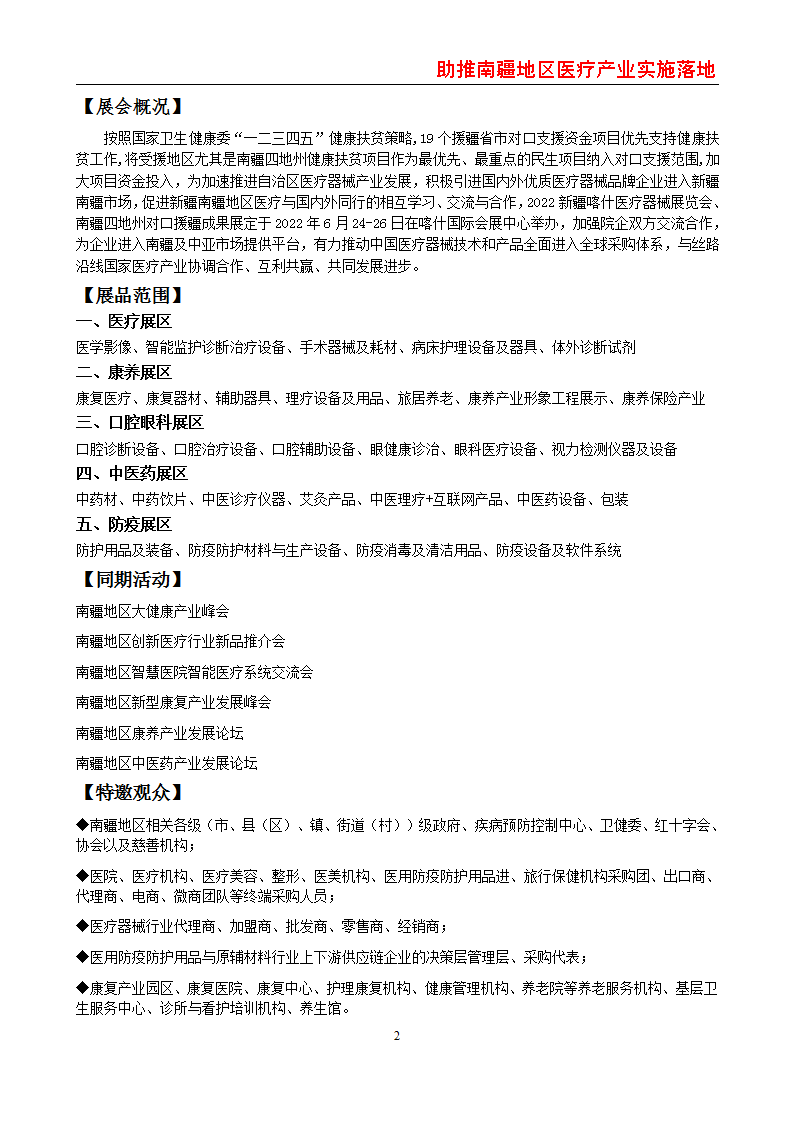 助推南疆地区医疗产业实施落地

【展会概况】

按照国家卫生健康委“一二三四五”健康扶贫策略，19个援疆省市对口支援资金项目优先支持健康扶贫工作，将受援地区尤其是南疆四地州健康扶贫项目作为最优先、最重点的民生项目纳入对口支援范围，加大项目资金投入，为加速推进自治区医疗器械产业发展，积极引进国内外优质医疗器械品牌企业进入新疆南疆市场，促进新疆南疆地区医疗与国内外同行的相互学习、交流与合作，2022新疆喀什医疗器械展览会、南疆四地州对口援疆成果展定于2022年6月24-26日在喀什国际会展中心举办，加强院企双方交流合作，为企业进入南疆及中亚市场提供平台，有力推动中国医疗器械技术和产品全面进入全球采购体系，与丝路沿线国家医疗产业协调合作、互利共赢、共同发展进步。

【展品范围】

一、医疗展区

医学影像、智能监护诊断治疗设备、手术器械及耗材、病床护理设备及器具、体外诊断试剂

二、康养展区

康复医疗、康复器材、辅助器具、理疗设备及用品、旅居养老、康养产业形象工程展示、康养保险产业

三、口腔眼科展区

口腔诊断设备、口腔治疗设备、口腔辅助设备、眼健康诊治、眼科医疗设备、视力检测仪器及设备

四、中医药展区

中药材、中药饮片、中医诊疗仪器、艾灸产品、中医理疗+互联网产品、中医药设备、包装

五、防疫展区

防护用品及装备、防疫防护材料与生产设备、防疫消毒及清洁用品、防疫设备及软件系统

【同期活动】

南疆地区大健康产业峰会

南疆地区创新医疗行业新品推介会

南疆地区智慧医院智能医疗系统交流会

南疆地区新型康复产业发展峰会

南疆地区康养产业发展论坛

南疆地区中医药产业发展论坛

【特邀观众】

◆南疆地区相关各级（市、县（区）、镇、街道（村））级政府、疾病预防控制中心、卫健委、红十字会、协会以及慈善机构；

◆医院、医疗机构、医疗美容、整形、医美机构、医用防疫防护用品进、旅行保健机构采购团、出口商、代理商、电商、微商团队等终端采购人员；

◆医疗器械行业代理商、加盟商、批发商、零售商、经销商；

◆医用防疫防护用品与原辅材料行业上下游供应链企业的决策层管理层、采购代表；

◆康复产业园区、康复医院、康复中心、护理康复机构、健康管理机构、养老院等养老服务机构、基层卫生服务中心、诊所与看护培训机构、养生馆。

2